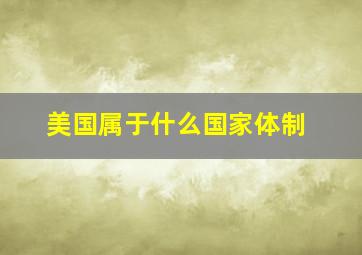 美国属于什么国家体制